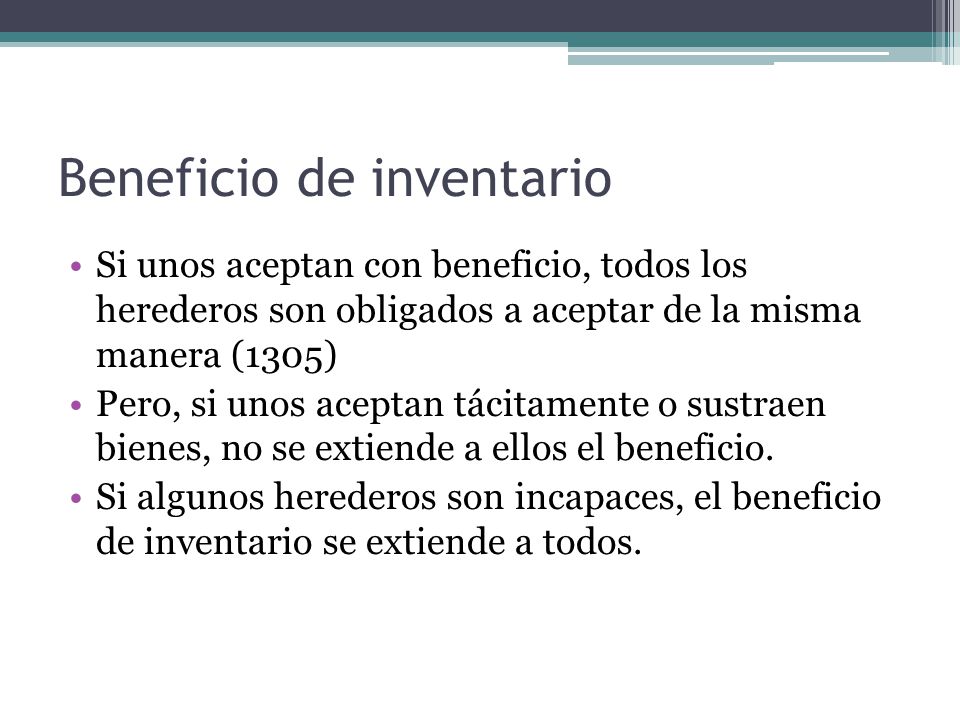 Beneficio de inventario

• Si unos aceptan con beneficio, todos los herederos son obligados a aceptar de la misma manera (1305)
• Pero, si unos aceptan tácitamente o sustraen bienes, no se extiende a ellos el beneficio.
• Si algunos herederos son incapaces, el beneficio de inventario se extiende a todos.